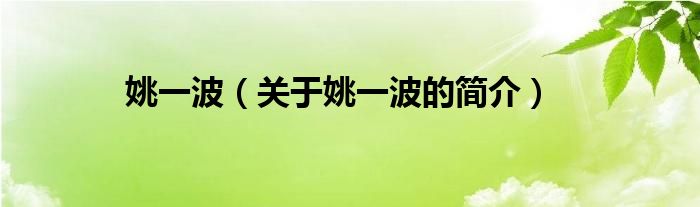 姚一波（关于姚一波的简介）